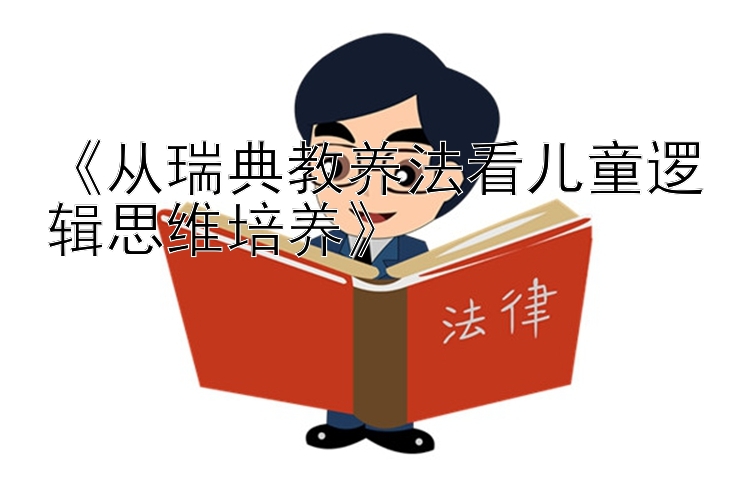 《从瑞典教养法看儿童逻辑思维培养》

法律